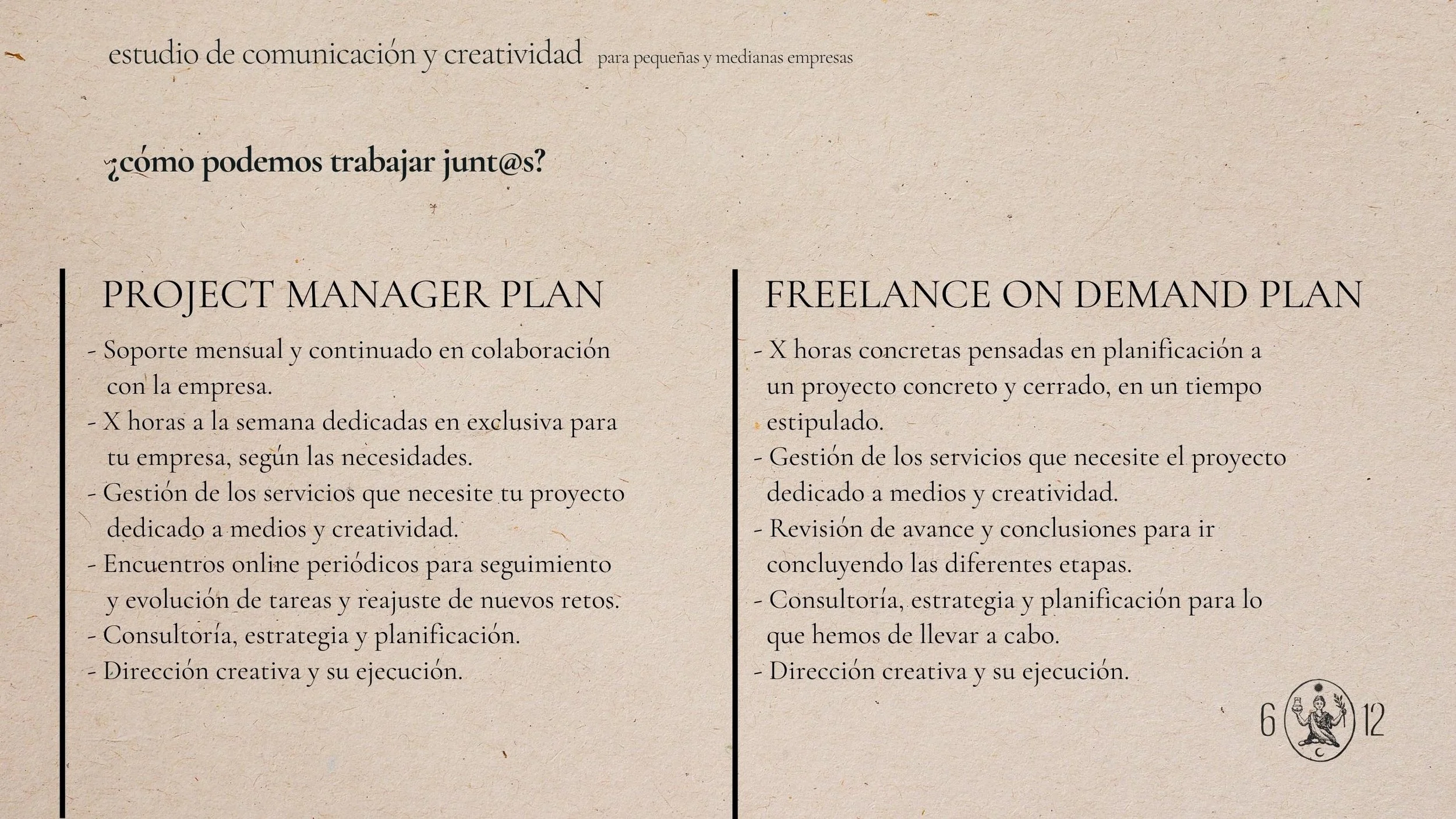 estudio de comunicación y creatividad para pequeñas y medianas empresas

¿cómo podemos trabajar junt@s?

PROJECT MANAGER PLAN

- Soporte mensual y continuado en colaboración con la empresa.
- X horas a la semana dedicadas en exclusiva para tu empresa, según las necesidades.
- Gestión de los servicios que necesite tu proyecto dedicado a medios y creatividad.
- Encuentros online periódicos para seguimiento y evolución de tareas y reajuste de nuevos retos.
- Consultoría, estrategia y planificación.
- Dirección creativa y su ejecución.

FREELANCE ON DEMAND PLAN

- X horas concretas pensadas en planificación a un proyecto concreto y cerrado, en un tiempo estipulado.
- Gestión de los servicios que necesite el proyecto dedicado a medios y creatividad.
- Revisión de avance y conclusiones para ir concluyendo las diferentes etapas.
- Consultoría, estrategia y planificación para lo que hemos de llevar a cabo.
- Dirección creativa y su ejecución.

6 12